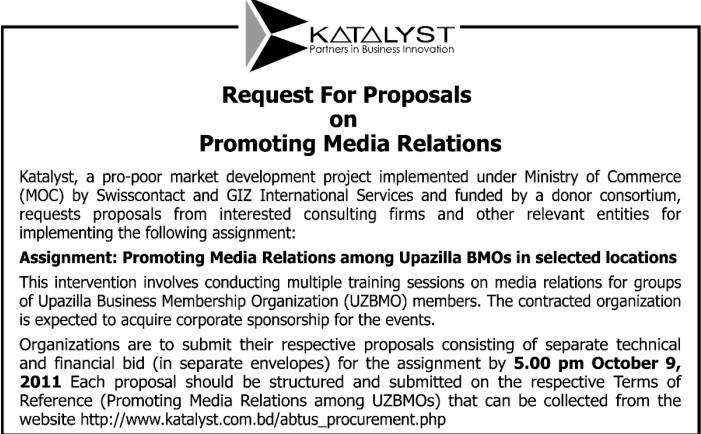 KATALYST
Partners in Business Innovation

Request For Proposals
on
Promoting Media Relations

Katalyst, a pro-poor market development project implemented under Ministry of Commerce (MOC) by Swisscontact and GIZ International Services and funded by a donor consortium, requests proposals from interested consulting firms and other relevant entities for implementing the following assignment:

Assignment: Promoting Media Relations among Upazilla BMOs in selected locations

This intervention involves conducting multiple training sessions on media relations for groups of Upazilla Business Membership Organization (UZBMO) members. The contracted organization is expected to acquire corporate sponsorship for the events.

Organizations are to submit their respective proposals consisting of separate technical and financial bid (in separate envelopes) for the assignment by 5.00 pm October 9, 2011 Each proposal should be structured and submitted on the respective Terms of Reference (Promoting Media Relations among UZBMOs) that can be collected from the website http://www.katalyst.com.bd/abtus_procurement.php